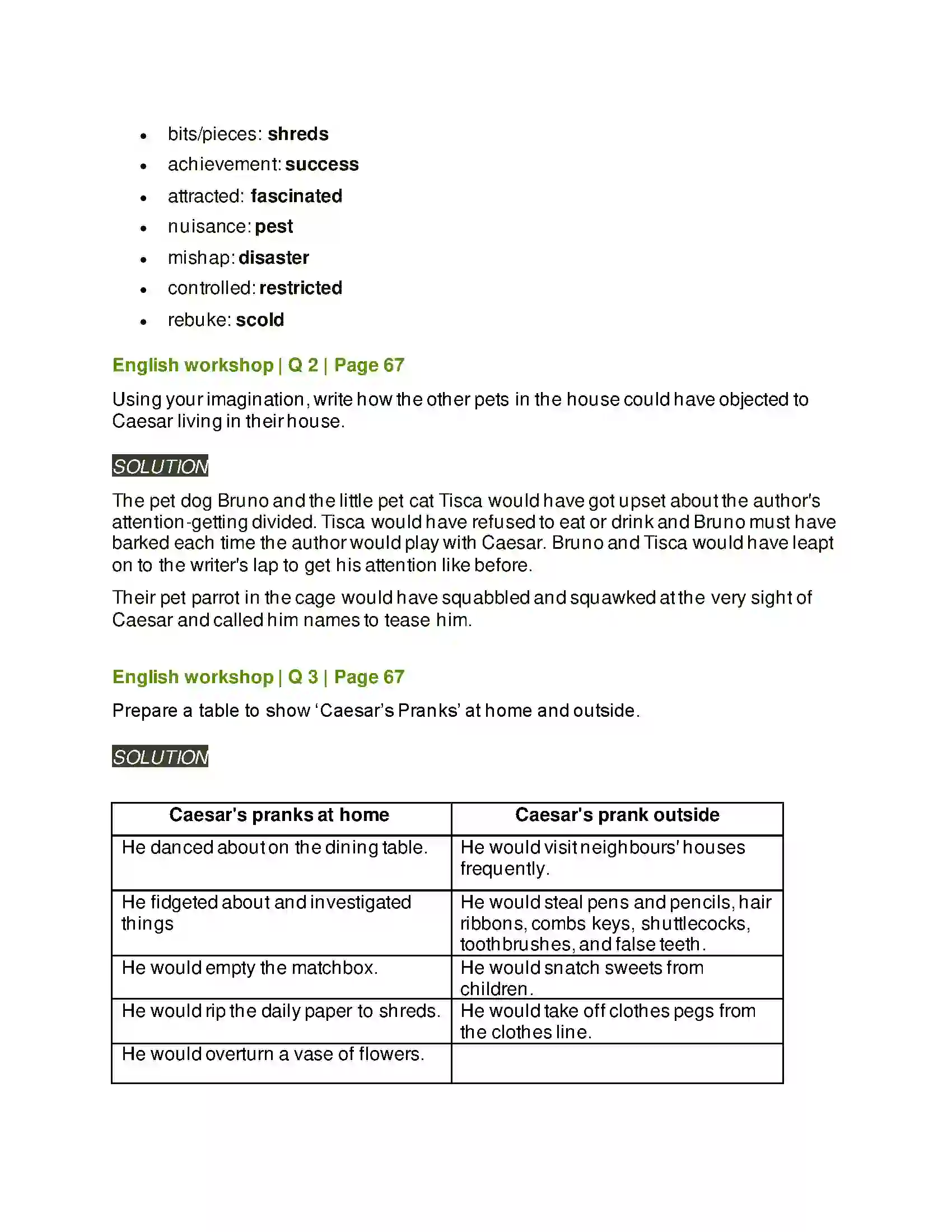 • bits/pieces: shreds
• achievement: success
• attracted: fascinated
• nuisance: pest
• mishap: disaster
• controlled: restricted
• rebuke: scold

English workshop | Q 2 | Page 67

Using your imagination, write how the other pets in the house could have objected to Caesar living in their house.

SOLUTION

The pet dog Bruno and the little pet cat Tisca would have got upset about the author's attention-getting divided. Tisca would have refused to eat or drink and Bruno must have barked each time the author would play with Caesar. Bruno and Tisca would have leapt on to the writer's lap to get his attention like before.

Their pet parrot in the cage would have squabbled and squawked at the very sight of Caesar and called him names to tease him.

English workshop | Q 3 | Page 67

Prepare a table to show 'Caesar's Pranks' at home and outside.

SOLUTION

| Caesar's pranks at home | Caesar's prank outside |
|---|---|
| He danced about on the dining table. | He would visit neighbours' houses frequently. |
| He fidgeted about and investigated things | He would steal pens and pencils, hair ribbons, combs keys, shuttlecocks, toothbrushes, and false teeth. |
| He would empty the matchbox. | He would snatch sweets from children. |
| He would rip the daily paper to shreds. | He would take off clothes pegs from the clothes line. |
| He would overturn a vase of flowers. | |